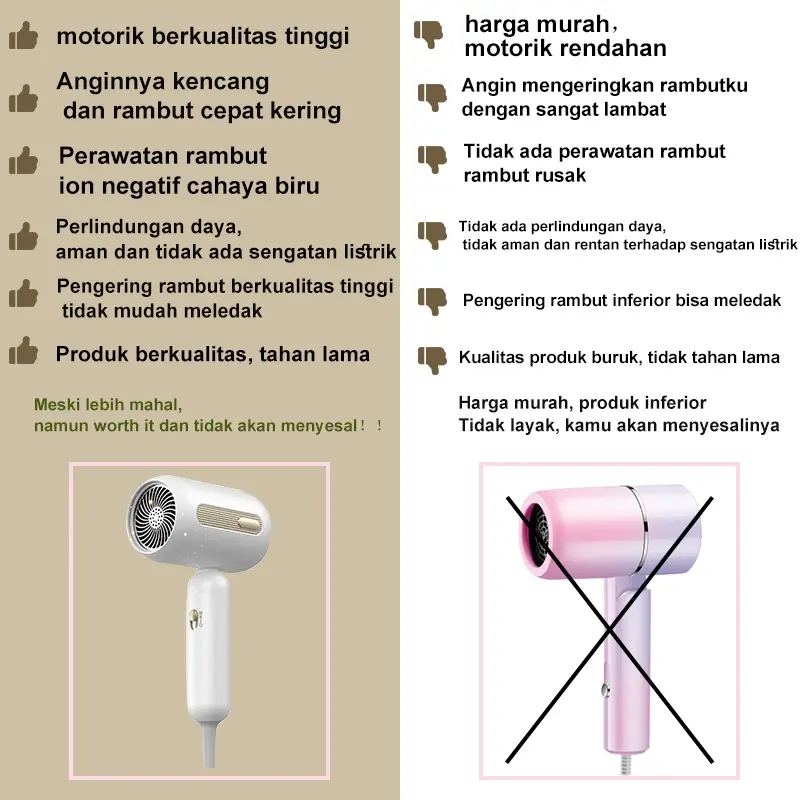 motorik berkualitas tinggi

Anginnya kencang
dan rambut cepat kering

Perawatan rambut
ion negatif cahaya biru

Perlindungan daya,
aman dan tidak ada sengatan listrik

Pengering rambut berkualitas tinggi
tidak mudah meledak

Produk berkualitas, tahan lama

Meski lebih mahal,
namun worth it dan tidak akan menyesal！！

harga murah，
motorik rendahan

Angin mengeringkan rambutku
dengan sangat lambat

Tidak ada perawatan rambut
rambut rusak

Tidak ada perlindungan daya,
tidak aman dan rentan terhadap sengatan listrik

Pengering rambut inferior bisa meledak

Kualitas produk buruk, tidak tahan lama

Harga murah, produk inferior
Tidak layak, kamu akan menyesalinya